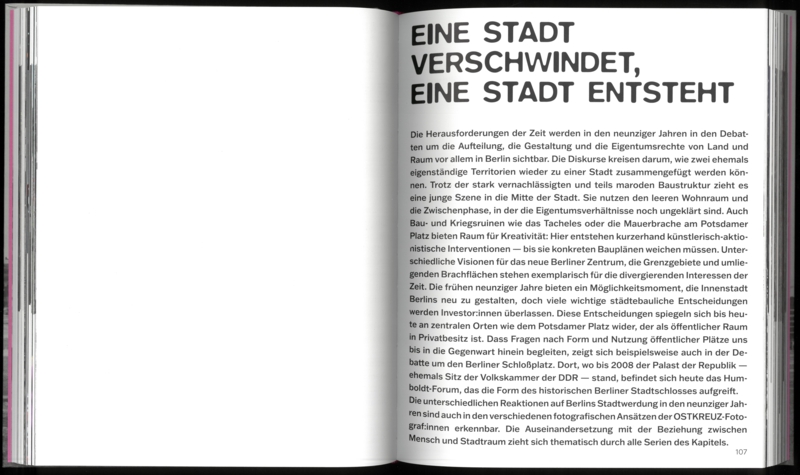 EINE STADT VERSCHWINDET, EINE STADT ENTSTEHT

Die Herausforderungen der Zeit werden in den neunziger Jahren in den Debatten um die Aufteilung, die Gestaltung und die Eigentumsrechte von Land und Raum vor allem in Berlin sichtbar. Die Diskurse kreisen darum, wie zwei ehemals eigenständige Territorien wieder zu einer Stadt zusammengefügt werden können. Trotz der stark vernachlässigten und teils maroden Baustruktur zieht es eine junge Szene in die Mitte der Stadt. Sie nutzen den leeren Wohnraum und die Zwischenphase, in der die Eigentumsverhältnisse noch ungeklärt sind. Auch Bau- und Kriegsruinen wie das Tacheles oder die Mauerbrache am Potsdamer Platz bieten Raum für Kreativität: Hier entstehen kurzerhand künstlerisch-aktionistische Interventionen — bis sie konkreten Bauplänen weichen müssen. Unterschiedliche Visionen für das neue Berliner Zentrum, die Grenzgebiete und umliegenden Brachflächen stehen exemplarisch für die divergierenden Interessen der Zeit. Die frühen neunziger Jahre bieten ein Möglichkeitsmoment, die Innenstadt Berlins neu zu gestalten, doch viele wichtige städtebauliche Entscheidungen werden Investor:innen überlassen. Diese Entscheidungen spiegeln sich bis heute an zentralen Orten wie dem Potsdamer Platz wider, der als öffentlicher Raum in Privatbesitz ist. Dass Fragen nach Form und Nutzung öffentlicher Plätze uns bis in die Gegenwart hinein begleiten, zeigt sich beispielsweise auch in der Debatte um den Berliner Schloßplatz. Dort, wo bis 2008 der Palast der Republik — ehemals Sitz der Volkskammer der DDR — stand, befindet sich heute das Humboldt-Forum, das die Form des historischen Berliner Stadtschlosses aufgreift.
Die unterschiedlichen Reaktionen auf Berlins Stadtwerdung in den neunziger Jahren sind auch in den verschiedenen fotografischen Ansätzen der OSTKREUZ-Fotograf:innen erkennbar. Die Auseinandersetzung mit der Beziehung zwischen Mensch und Stadtraum zieht sich thematisch durch alle Serien des Kapitels.

107